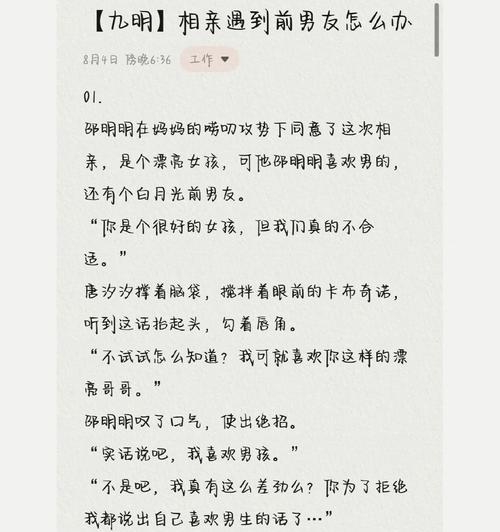 【九明】相亲遇到前男友怎么办

8月4日 傍晚6:36 工作

01.

邵明明在妈妈的唠叨攻势下同意了这次相亲，是个漂亮女孩，可他邵明明喜欢男的，还有个白月光前男友。

“你是个很好的女孩，但我们真的不合适。”

唐汐汐撑着脑袋，搅拌着眼前的卡布奇诺，听到这话抬起头，勾着唇角。

“不试试怎么知道？我可就喜欢你这样的漂亮哥哥。”

邵明明叹了口气，使出绝招。

“实话说吧，我喜欢男孩。”

“不是吧，我真有这么差劲么？你为了拒绝我都说出自己喜欢男生的话了…”